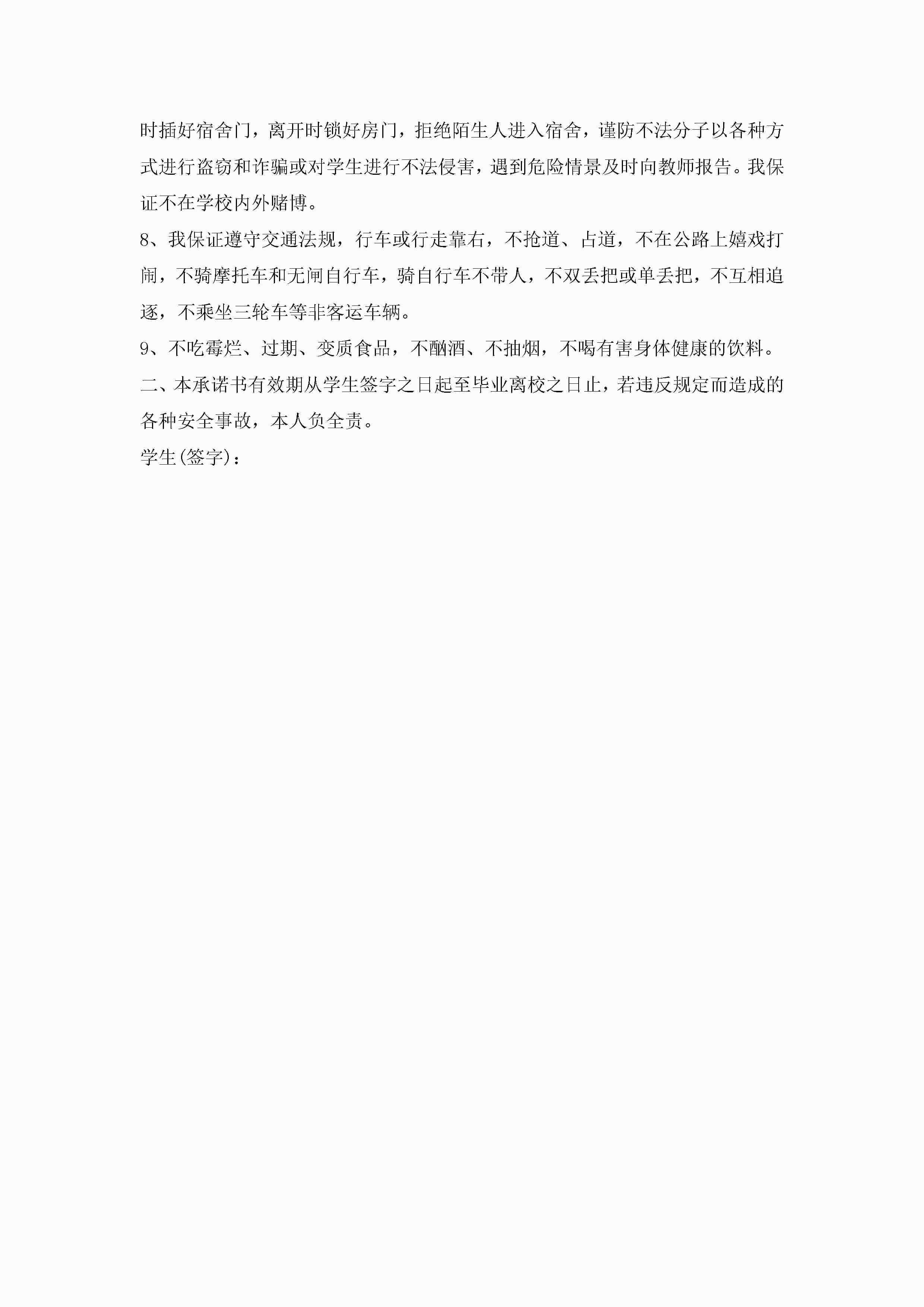 时插好宿舍门，离开时锁好房门，拒绝陌生人进入宿舍，谨防不法分子以各种方式进行盗窃和诈骗或对学生进行不法侵害，遇到危险情景及时向教师报告。我保证不在学校内外赌博。

8、我保证遵守交通法规，行车或行走靠右，不抢道、占道，不在公路上嬉戏打闹，不骑摩托车和无闸自行车，骑自行车不带人，不双丢把或单丢把，不互相追逐，不乘坐三轮车等非客运车辆。

9、不吃霉烂、过期、变质食品，不酗酒、不抽烟，不喝有害身体健康的饮料。

二、本承诺书有效期从学生签字之日起至毕业离校之日止，若违反规定而造成的各种安全事故，本人负全责。

学生(签字)：